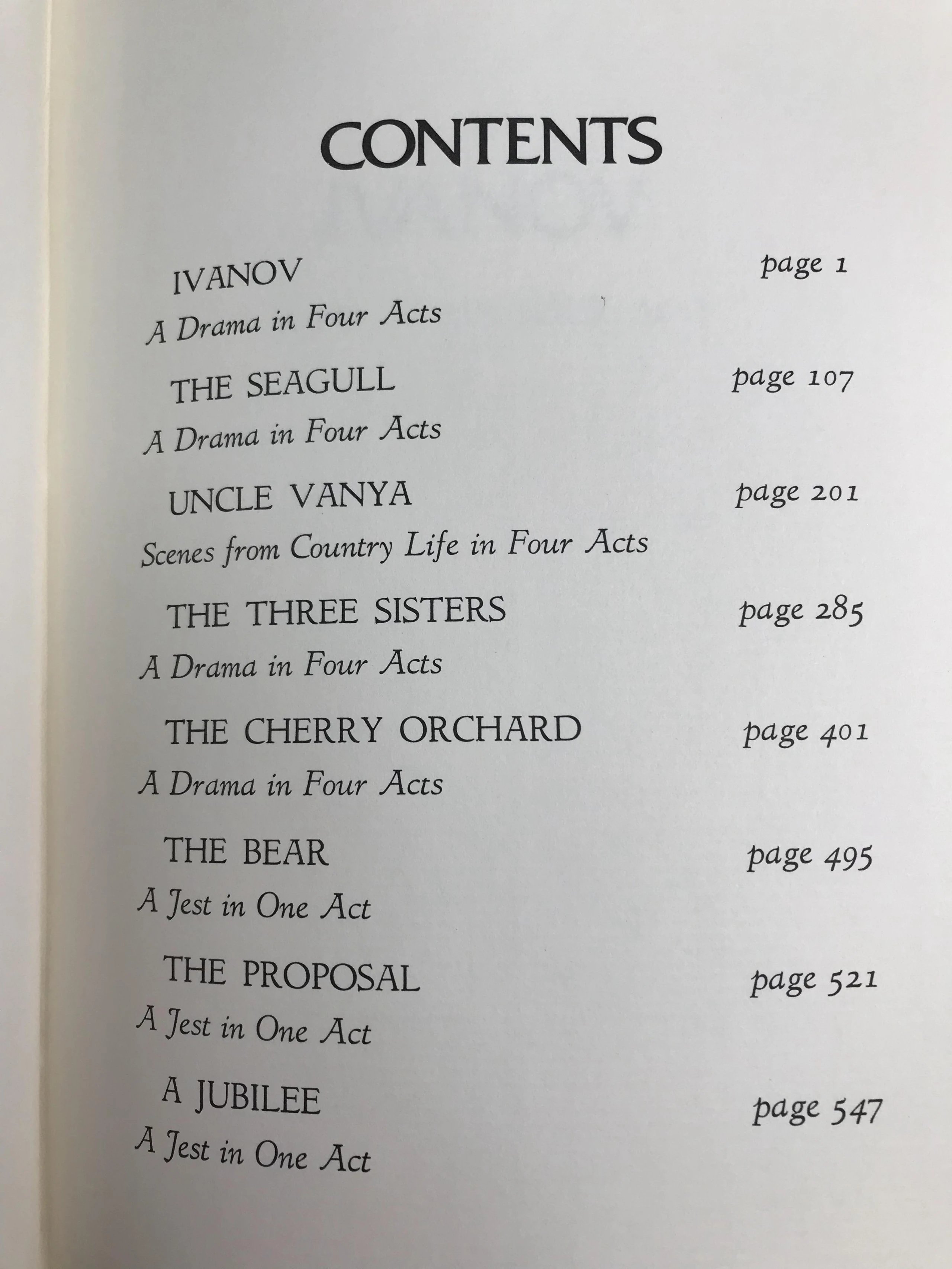 CONTENTS

IVANOV page 1
A Drama in Four Acts

THE SEAGULL page 107
A Drama in Four Acts

UNCLE VANYA page 201
Scenes from Country Life in Four Acts

THE THREE SISTERS page 285
A Drama in Four Acts

THE CHERRY ORCHARD page 401
A Drama in Four Acts

THE BEAR page 495
A Jest in One Act

THE PROPOSAL page 521
A Jest in One Act

A JUBILEE page 547
A Jest in One Act